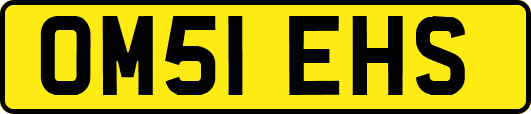 OM51 EHS